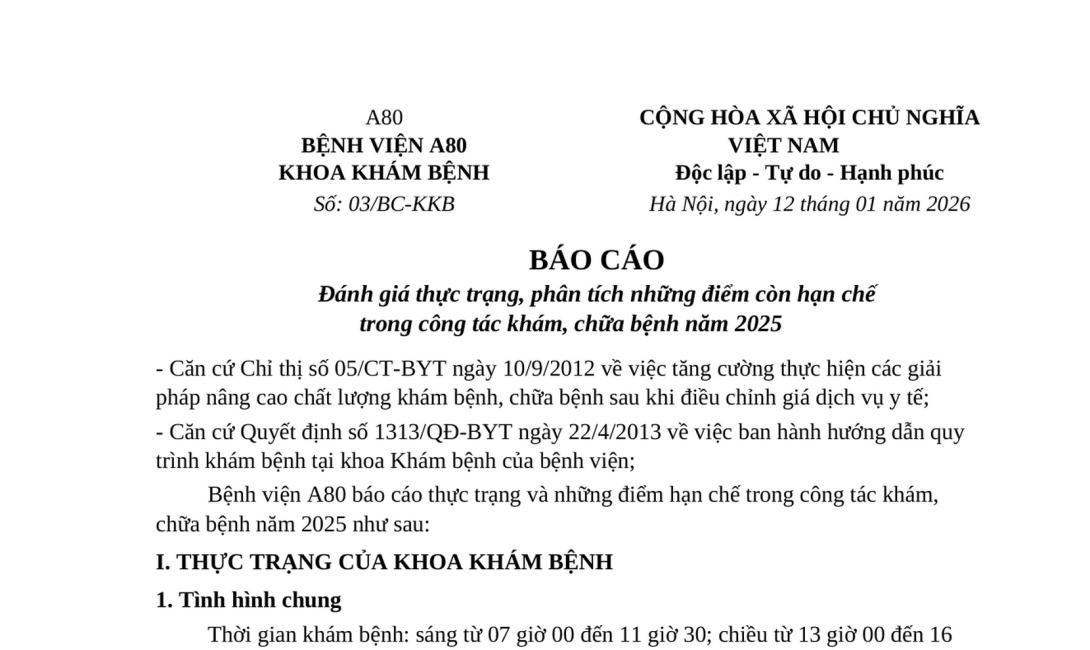 A80
BỆNH VIỆN A80
KHOA KHÁM BỆNH
Số: 03/BC-KKB

CỘNG HÒA XÃ HỘI CHỦ NGHĨA VIỆT NAM
Độc lập - Tự do - Hạnh phúc
Hà Nội, ngày 12 tháng 01 năm 2026

BÁO CÁO
Đánh giá thực trạng, phân tích những điểm còn hạn chế trong công tác khám, chữa bệnh năm 2025

- Căn cứ Chỉ thị số 05/CT-BYT ngày 10/9/2012 về việc tăng cường thực hiện các giải pháp nâng cao chất lượng khám bệnh, chữa bệnh sau khi điều chỉnh giá dịch vụ y tế;

- Căn cứ Quyết định số 1313/QĐ-BYT ngày 22/4/2013 về việc ban hành hướng dẫn quy trình khám bệnh tại khoa Khám bệnh của bệnh viện;

Bệnh viện A80 báo cáo thực trạng và những điểm hạn chế trong công tác khám, chữa bệnh năm 2025 như sau:

I. THỰC TRẠNG CỦA KHOA KHÁM BỆNH

1. Tình hình chung

Thời gian khám bệnh: sáng từ 07 giờ 00 đến 11 giờ 30; chiều từ 13 giờ 00 đến 16